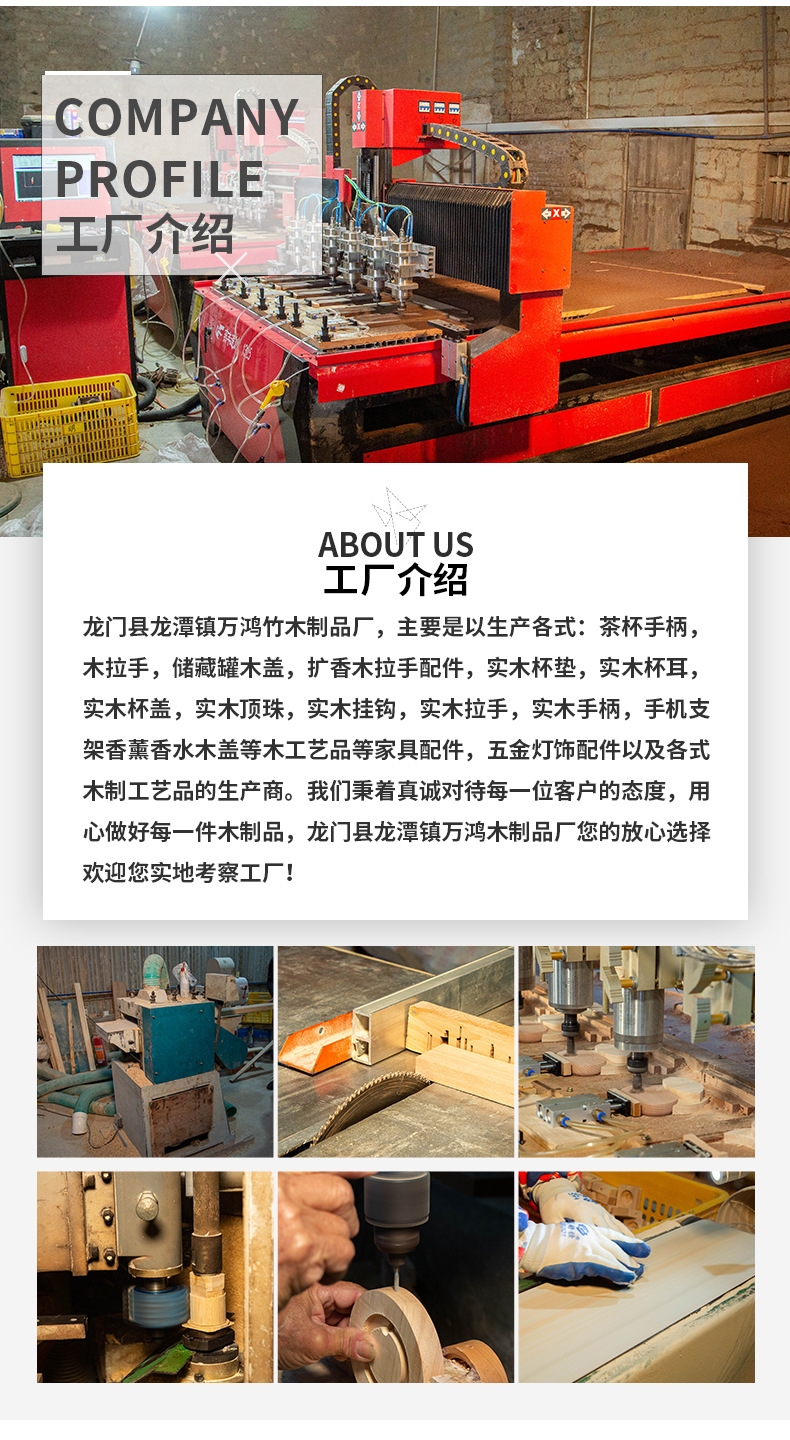 COMPANY
PROFILE
工厂介绍

ABOUT US
工厂介绍

龙门县龙潭镇万鸿竹木制品厂，主要是以生产各式：茶杯手柄，木拉手，储藏罐木盖，扩香木拉手配件，实木杯垫，实木杯耳，实木杯盖，实木顶珠，实木挂钩，实木拉手，实木手柄，手机支架香薰香水木盖等木工艺品等家具配件，五金灯饰配件以及各式木制工艺品的生产商。我们秉着真诚对待每一位客户的态度，用心做好每一件木制品，龙门县龙潭镇万鸿木制品厂您的放心选择欢迎您实地考察工厂！